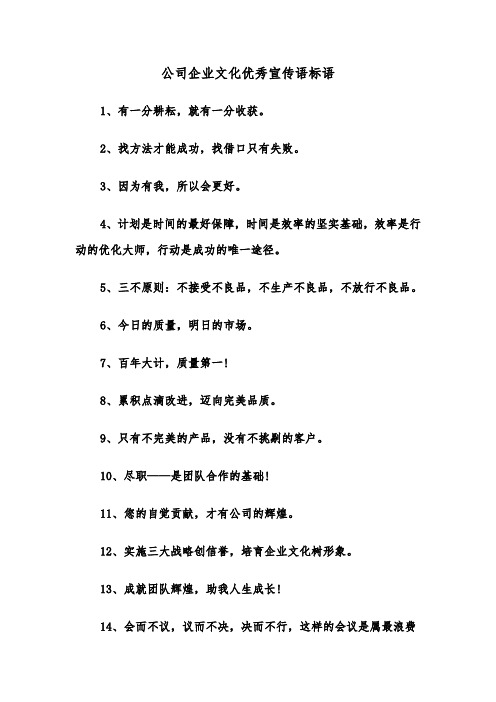 公司企业文化优秀宣传语标语

1、有一分耕耘，就有一分收获。

2、找方法才能成功，找借口只有失败。

3、因为有我，所以会更好。

4、计划是时间的最好保障，时间是效率的坚实基础，效率是行动的优化大师，行动是成功的唯一途径。

5、三不原则：不接受不良品，不生产不良品，不放行不良品。

6、今日的质量，明日的市场。

7、百年大计，质量第一！

8、累积点滴改进，迈向完美品质。

9、只有不完美的产品，没有不挑剔的客户。

10、尽职——是团队合作的基础！

11、您的自觉贡献，才有公司的辉煌。

12、实施三大战略创信誉，培育企业文化树形象。

13、成就团队辉煌，助我人生成长！

14、会而不议，议而不决，决而不行，这样的会议是属最浪费